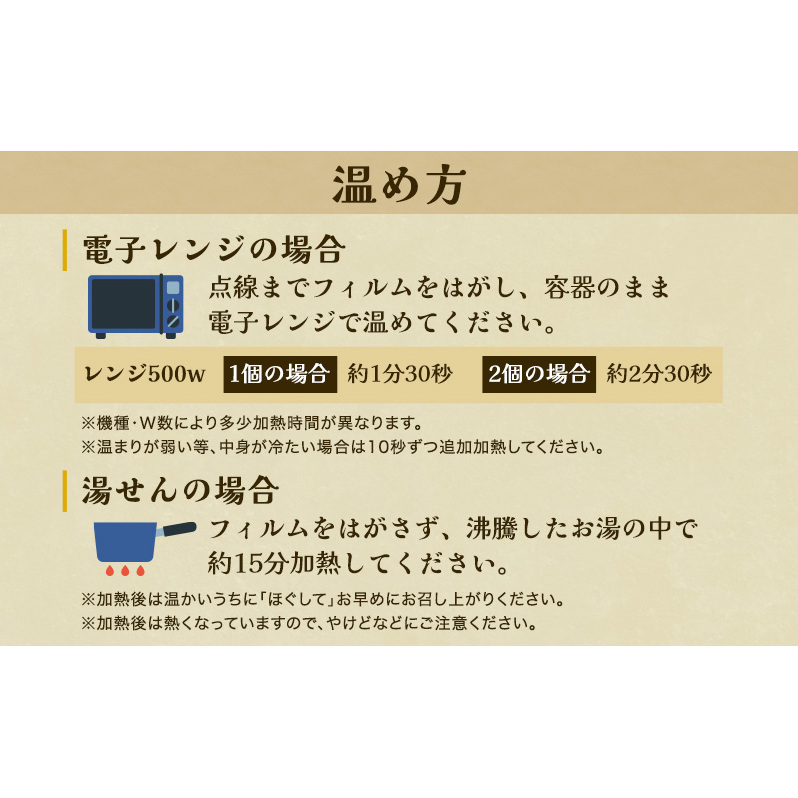 温め方

電子レンジの場合

点線までフィルムをはがし、容器のまま電子レンジで温めてください。

レンジ500w　1個の場合　約1分30秒　2個の場合　約2分30秒

※機種・W数により多少加熱時間が異なります。
※温まりが弱い等、中身が冷たい場合は10秒ずつ追加加熱してください。

湯せんの場合

フィルムをはがさず、沸騰したお湯の中で約15分加熱してください。

※加熱後は温かいうちに「ほぐして」お早めにお召し上がりください。
※加熱後は熱くなっていますので、やけどなどにご注意ください。